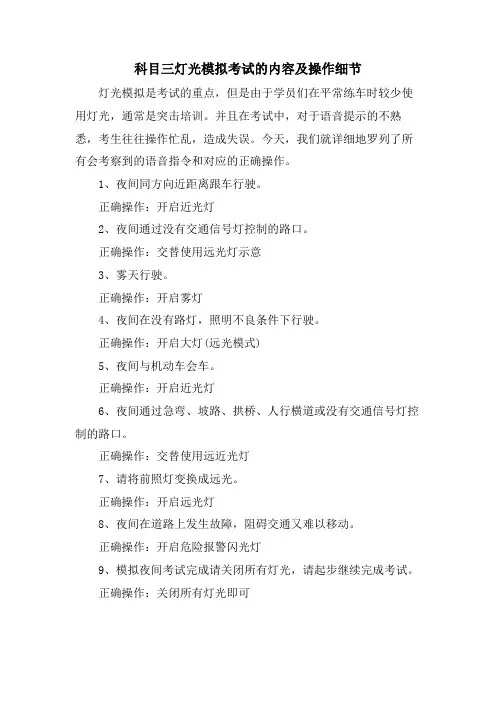 科目三灯光模拟考试的内容及操作细节

灯光模拟是考试的重点，但是由于学员们在平常练车时较少使用灯光，通常是突击培训。并且在考试中，对于语音提示的不熟悉，考生往往操作忙乱，造成失误。今天，我们就详细地罗列了所有会考察到的语音指令和对应的正确操作。

1、夜间同方向近距离跟车行驶。

正确操作：开启近光灯

2、夜间通过没有交通信号灯控制的路口。

正确操作：交替使用远光灯示意

3、雾天行驶。

正确操作：开启雾灯

4、夜间在没有路灯，照明不良条件下行驶。

正确操作：开启大灯(远光模式)

5、夜间与机动车会车。

正确操作：开启近光灯

6、夜间通过急弯、坡路、拱桥、人行横道或没有交通信号灯控制的路口。

正确操作：交替使用远近光灯

7、请将前照灯变换成远光。

正确操作：开启远光灯

8、夜间在道路上发生故障，阻碍交通又难以移动。

正确操作：开启危险报警闪光灯

9、模拟夜间考试完成请关闭所有灯光，请起步继续完成考试。

正确操作：关闭所有灯光即可